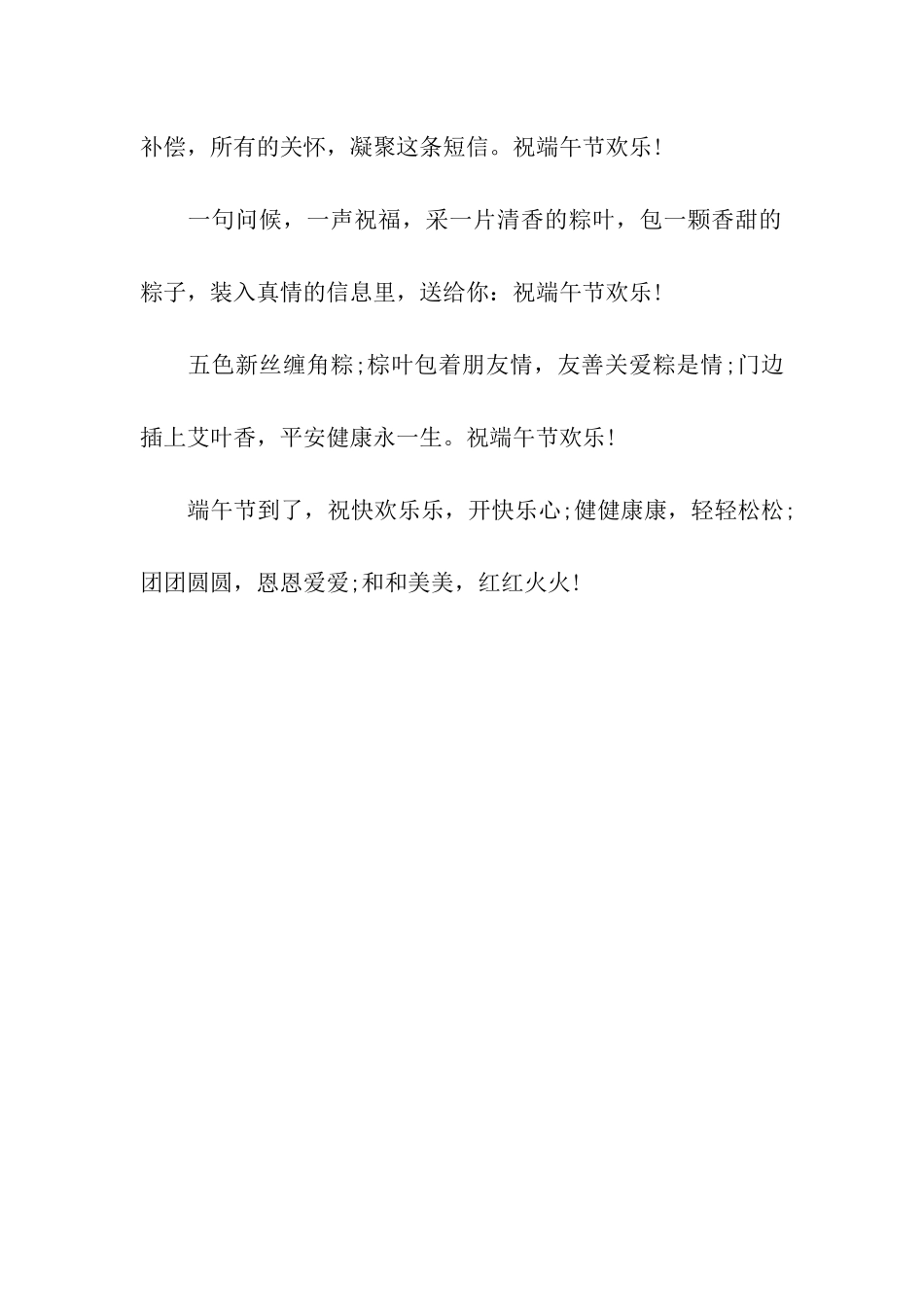 补偿，所有的关怀，凝聚这条短信。祝端午节欢乐!

一句问候，一声祝福，采一片清香的粽叶，包一颗香甜的粽子，装入真情的信息里，送给你：祝端午节欢乐!

五色新丝缠角粽;棕叶包着朋友情，友善关爱粽是情;门边插上艾叶香，平安健康永一生。祝端午节欢乐!

端午节到了，祝快欢乐乐，开快乐心;健健康康，轻轻松松;团团圆圆，恩恩爱爱;和和美美，红红火火!